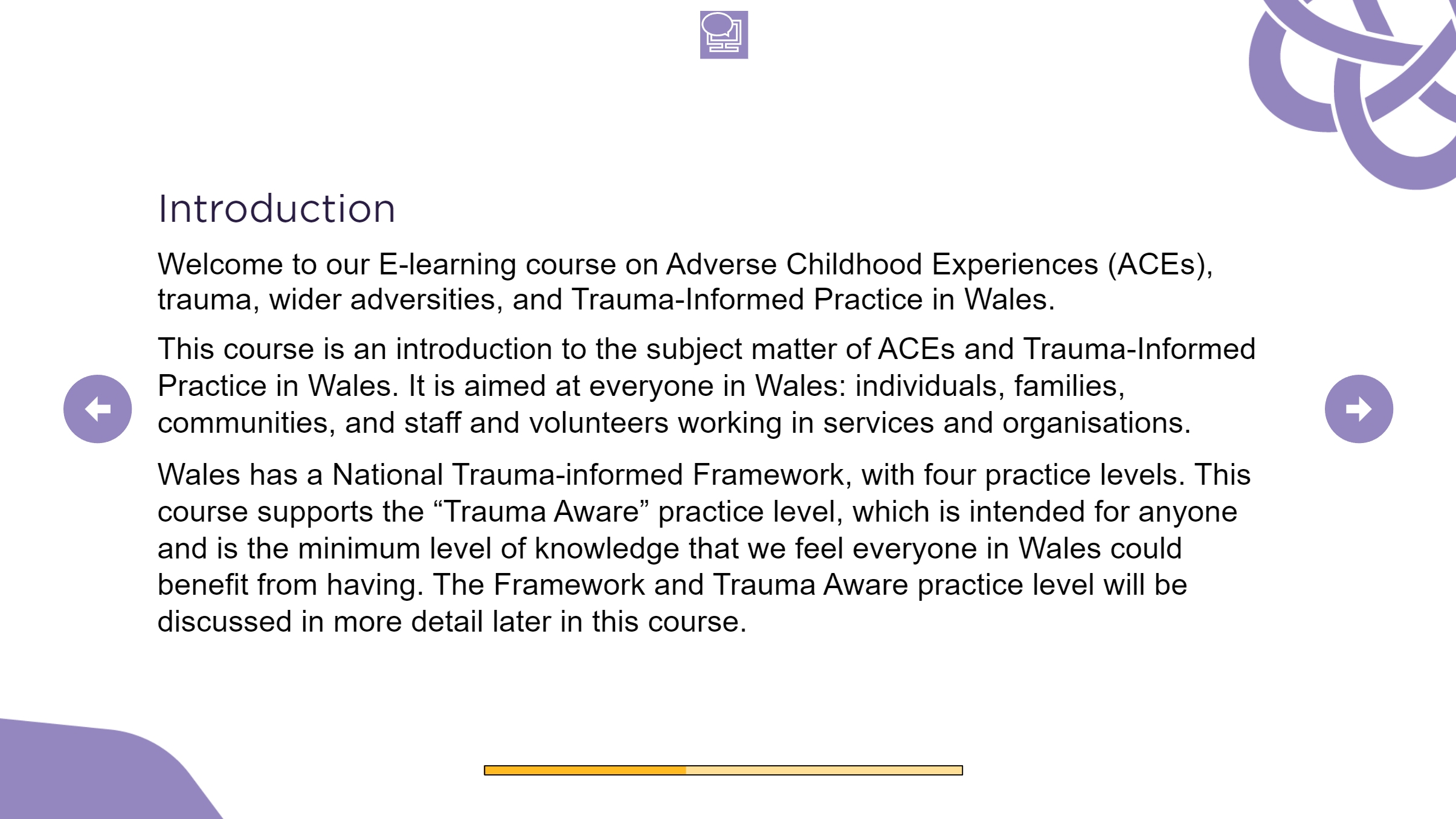 Introduction

Welcome to our E-learning course on Adverse Childhood Experiences (ACEs), trauma, wider adversities, and Trauma-Informed Practice in Wales.

This course is an introduction to the subject matter of ACEs and Trauma-Informed Practice in Wales. It is aimed at everyone in Wales: individuals, families, communities, and staff and volunteers working in services and organisations.

Wales has a National Trauma-informed Framework, with four practice levels. This course supports the “Trauma Aware” practice level, which is intended for anyone and is the minimum level of knowledge that we feel everyone in Wales could benefit from having. The Framework and Trauma Aware practice level will be discussed in more detail later in this course.